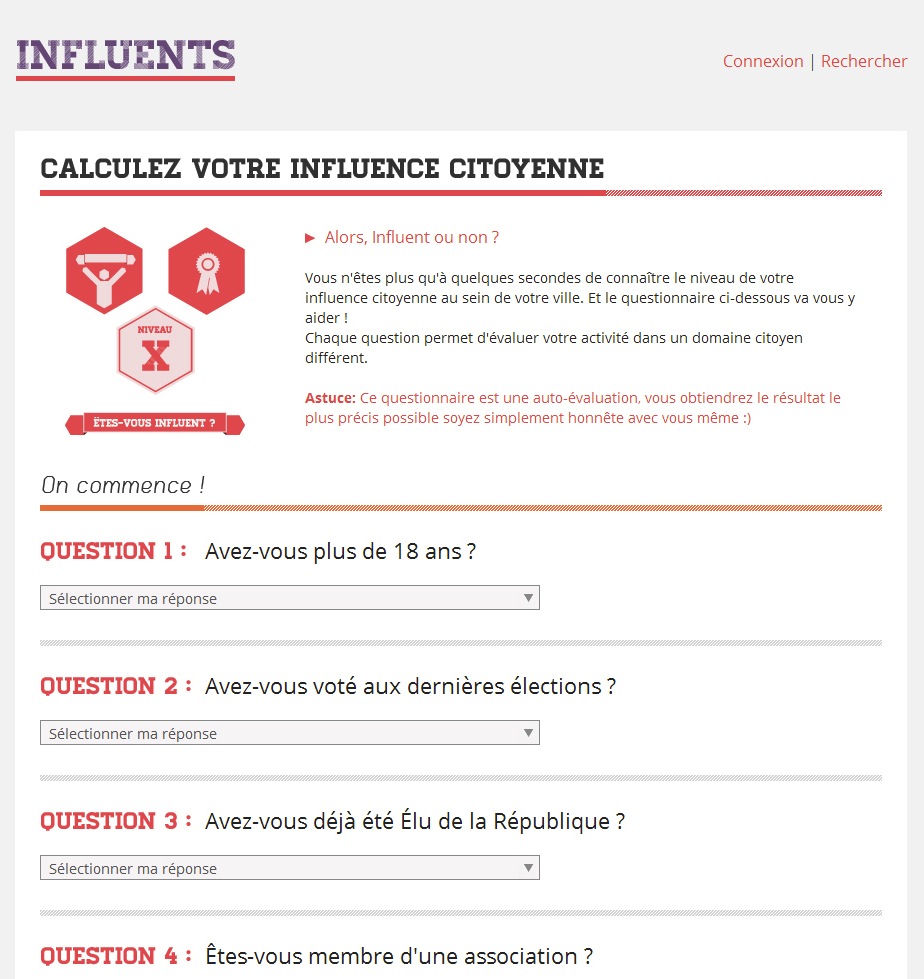 INFLUENTS

Connexion | Rechercher

CALCULEZ VOTRE INFLUENCE CITOYENNE

NIVEAU
X
ÊTES-VOUS INFLUENT ?

► Alors, Influent ou non ?

Vous n'êtes plus qu'à quelques secondes de connaître le niveau de votre influence citoyenne au sein de votre ville. Et le questionnaire ci-dessous va vous y aider !
Chaque question permet d'évaluer votre activité dans un domaine citoyen différent.

Astuce: Ce questionnaire est une auto-évaluation, vous obtiendrez le résultat le plus précis possible soyez simplement honnête avec vous même :)

On commence !

QUESTION 1 : Avez-vous plus de 18 ans ?

Sélectionner ma réponse

QUESTION 2 : Avez-vous voté aux dernières élections ?

Sélectionner ma réponse

QUESTION 3 : Avez-vous déjà été Élu de la République ?

Sélectionner ma réponse

QUESTION 4 : Êtes-vous membre d'une association ?